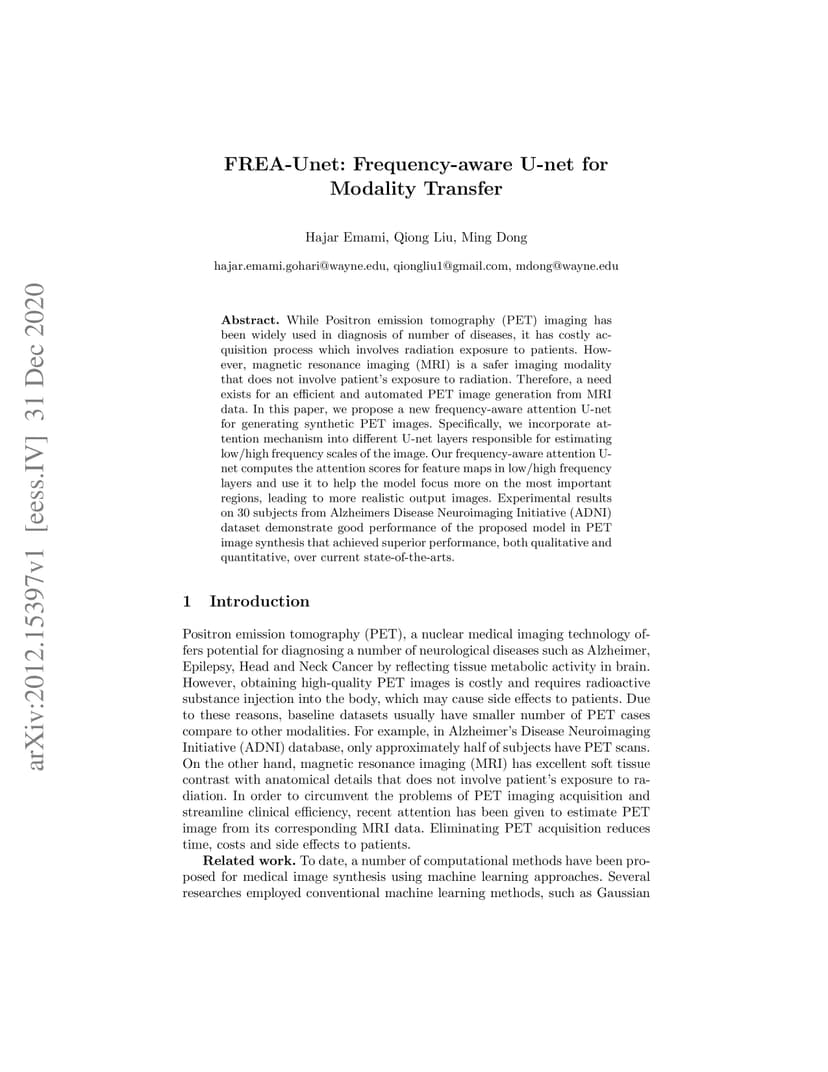 arXiv:2012.15397v1 [eess.IV] 31 Dec 2020

FREA-Unet: Frequency-aware U-net for Modality Transfer

Hajar Emami, Qiong Liu, Ming Dong

hajar.emami.gohari@wayne.edu, qiongliu1@gmail.com, mdong@wayne.edu

Abstract. While Positron emission tomography (PET) imaging has been widely used in diagnosis of number of diseases, it has costly acquisition process which involves radiation exposure to patients. However, magnetic resonance imaging (MRI) is a safer imaging modality that does not involve patient's exposure to radiation. Therefore, a need exists for an efficient and automated PET image generation from MRI data. In this paper, we propose a new frequency-aware attention U-net for generating synthetic PET images. Specifically, we incorporate attention mechanism into different U-net layers responsible for estimating low/high frequency scales of the image. Our frequency-aware attention U-net computes the attention scores for feature maps in low/high frequency layers and use it to help the model focus more on the most important regions, leading to more realistic output images. Experimental results on 30 subjects from Alzheimers Disease Neuroimaging Initiative (ADNI) dataset demonstrate good performance of the proposed model in PET image synthesis that achieved superior performance, both qualitative and quantitative, over current state-of-the-arts.

1 Introduction

Positron emission tomography (PET), a nuclear medical imaging technology offers potential for diagnosing a number of neurological diseases such as Alzheimer, Epilepsy, Head and Neck Cancer by reflecting tissue metabolic activity in brain. However, obtaining high-quality PET images is costly and requires radioactive substance injection into the body, which may cause side effects to patients. Due to these reasons, baseline datasets usually have smaller number of PET cases compare to other modalities. For example, in Alzheimer's Disease Neuroimaging Initiative (ADNI) database, only approximately half of subjects have PET scans. On the other hand, magnetic resonance imaging (MRI) has excellent soft tissue contrast with anatomical details that does not involve patient's exposure to radiation. In order to circumvent the problems of PET imaging acquisition and streamline clinical efficiency, recent attention has been given to estimate PET image from its corresponding MRI data. Eliminating PET acquisition reduces time, costs and side effects to patients.

Related work. To date, a number of computational methods have been proposed for medical image synthesis using machine learning approaches. Several researches employed conventional machine learning methods, such as Gaussian